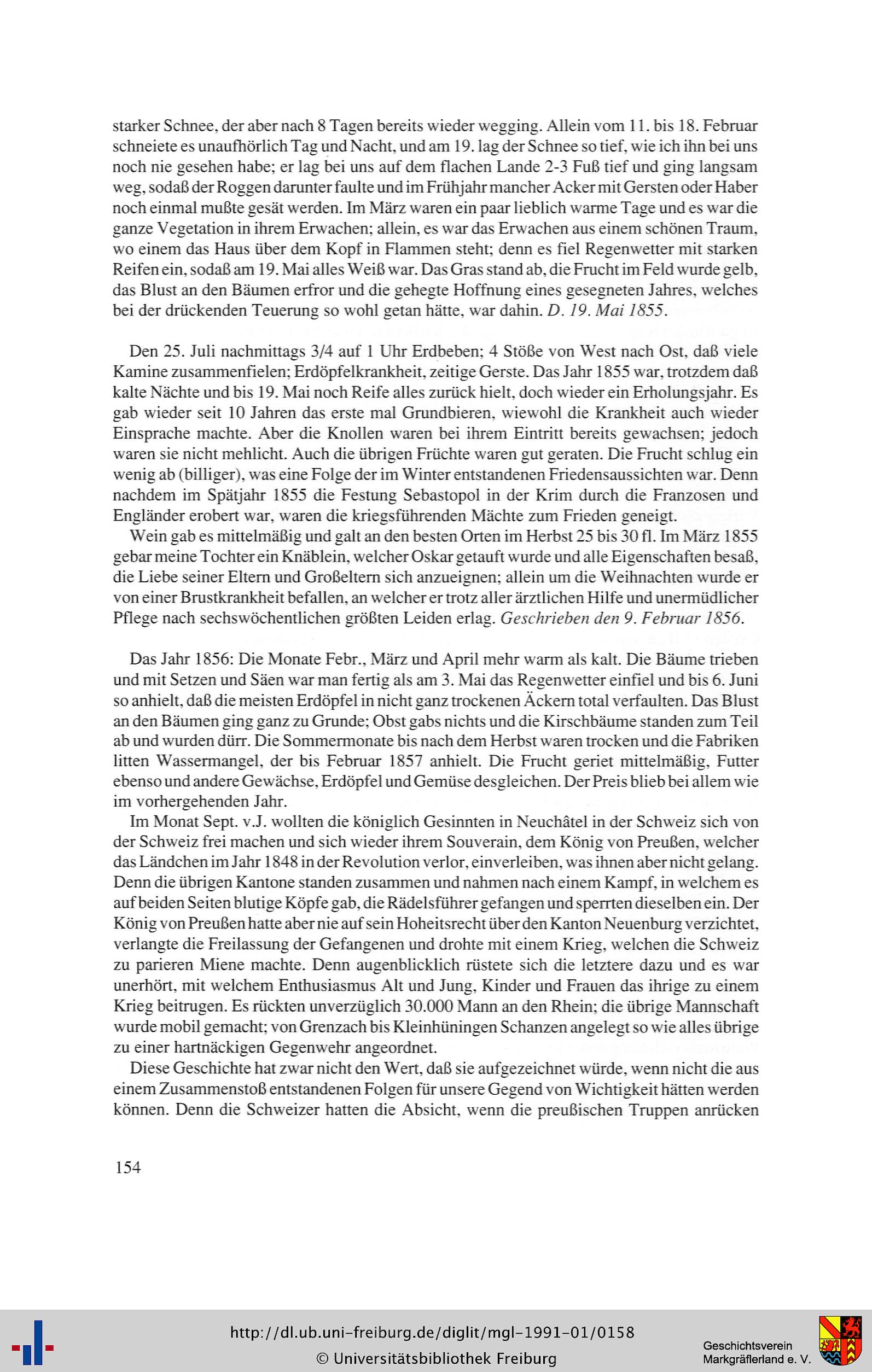 starker Schnee, der aber nach 8 Tagen bereits wieder wegging. Allein vom 11. bis 18. Februar schneiete es unaufhörlich Tag und Nacht, und am 19. lag der Schnee so tief, wie ich ihn bei uns noch nie gesehen habe; er lag bei uns auf dem flachen Lande 2-3 Fuß tief und ging langsam weg, sodaß der Roggen darunter faulte und im Frühjahr mancher Acker mit Gersten oder Haber noch einmal mußte gesät werden. Im März waren ein paar lieblich warme Tage und es war die ganze Vegetation in ihrem Erwachen; allein, es war das Erwachen aus einem schönen Traum, wo einem das Haus über dem Kopf in Flammen steht; denn es fiel Regenwetter mit starken Reifen ein, sodaß am 19. Mai alles Weiß war. Das Gras stand ab, die Frucht im Feld wurde gelb, das Blust an den Bäumen erfror und die gehegte Hoffnung eines gesegneten Jahres, welches bei der drückenden Teuerung so wohl getan hätte, war dahin. D. 19. Mai 1855.

Den 25. Juli nachmittags 3/4 auf 1 Uhr Erdbeben; 4 Stöße von West nach Ost, daß viele Kamine zusammenfielen; Erdöpfelkrankheit, zeitige Gerste. Das Jahr 1855 war, trotzdem daß kalte Nächte und bis 19. Mai noch Reife alles zurück hielt, doch wieder ein Erholungsjahr. Es gab wieder seit 10 Jahren das erste mal Grundbieren, wiewohl die Krankheit auch wieder Einsprache machte. Aber die Knollen waren bei ihrem Eintritt bereits gewachsen; jedoch waren sie nicht mehlicht. Auch die übrigen Früchte waren gut geraten. Die Frucht schlug ein wenig ab (billiger), was eine Folge der im Winter entstandenen Friedensaussichten war. Denn nachdem im Spätjahr 1855 die Festung Sebastopol in der Krim durch die Franzosen und Engländer erobert war, waren die kriegsführenden Mächte zum Frieden geneigt.

Wein gab es mittelmäßig und galt an den besten Orten im Herbst 25 bis 30 fl. Im März 1855 gebar meine Tochter ein Knäblein, welcher Oskar getauft wurde und alle Eigenschaften besaß, die Liebe seiner Eltern und Großeltern sich anzueignen; allein um die Weihnachten wurde er von einer Brustkrankheit befallen, an welcher er trotz aller ärztlichen Hilfe und unermüdlicher Pflege nach sechswöchentlichen größten Leiden erlag. Geschrieben den 9. Februar 1856.

Das Jahr 1856: Die Monate Febr., März und April mehr warm als kalt. Die Bäume trieben und mit Setzen und Säen war man fertig als am 3. Mai das Regenwetter einfiel und bis 6. Juni so anhielt, daß die meisten Erdöpfel in nicht ganz trockenen Äckern total verfaulten. Das Blust an den Bäumen ging ganz zu Grunde; Obst gabs nichts und die Kirschbäume standen zum Teil ab und wurden dürr. Die Sommermonate bis nach dem Herbst waren trocken und die Fabriken litten Wassermangel, der bis Februar 1857 anhielt. Die Frucht geriet mittelmäßig, Futter ebenso und andere Gewächse, Erdöpfel und Gemüse desgleichen. Der Preis blieb bei allem wie im vorhergehenden Jahr.

Im Monat Sept. v.J. wollten die königlich Gesinnten in Neuchâtel in der Schweiz sich von der Schweiz frei machen und sich wieder ihrem Souverain, dem König von Preußen, welcher das Ländchen im Jahr 1848 in der Revolution verlor, einverleiben, was ihnen aber nicht gelang. Denn die übrigen Kantone standen zusammen und nahmen nach einem Kampf, in welchem es auf beiden Seiten blutige Köpfe gab, die Rädelsführer gefangen und sperrten dieselben ein. Der König von Preußen hatte aber nie auf sein Hoheitsrecht über den Kanton Neuenburg verzichtet, verlangte die Freilassung der Gefangenen und drohte mit einem Krieg, welchen die Schweiz zu parieren Miene machte. Denn augenblicklich rüstete sich die letztere dazu und es war unerhört, mit welchem Enthusiasmus Alt und Jung, Kinder und Frauen das ihrige zu einem Krieg beitrugen. Es rückten unverzüglich 30.000 Mann an den Rhein; die übrige Mannschaft wurde mobil gemacht; von Grenzach bis Kleinhüningen Schanzen angelegt so wie alles übrige zu einer hartnäckigen Gegenwehr angeordnet.

Diese Geschichte hat zwar nicht den Wert, daß sie aufgezeichnet würde, wenn nicht die aus einem Zusammenstoß entstandenen Folgen für unsere Gegend von Wichtigkeit hätten werden können. Denn die Schweizer hatten die Absicht, wenn die preußischen Truppen anrücken

154

http://dl.ub.uni-freiburg.de/diglit/mgl-1991-01/0158
© Universitätsbibliothek Freiburg
Geschichtsverein Markgräflerland e. V.